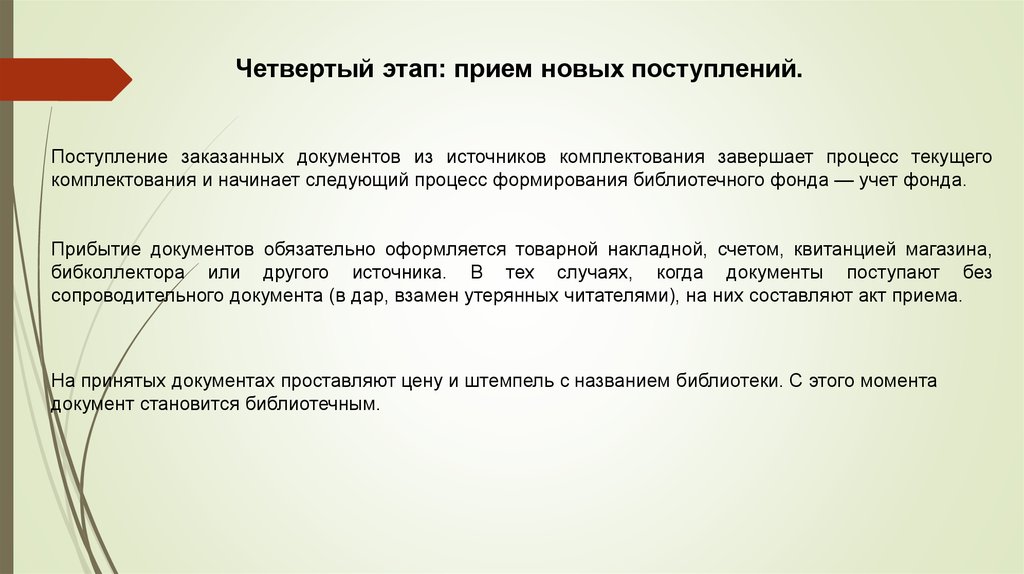 Четвертый этап: прием новых поступлений.

Поступление заказанных документов из источников комплектования завершает процесс текущего комплектования и начинает следующий процесс формирования библиотечного фонда — учет фонда.

Прибытие документов обязательно оформляется товарной накладной, счетом, квитанцией магазина, бибколлектора или другого источника. В тех случаях, когда документы поступают без сопроводительного документа (в дар, взамен утерянных читателями), на них составляют акт приема.

На принятых документах проставляют цену и штемпель с названием библиотеки. С этого момента документ становится библиотечным.